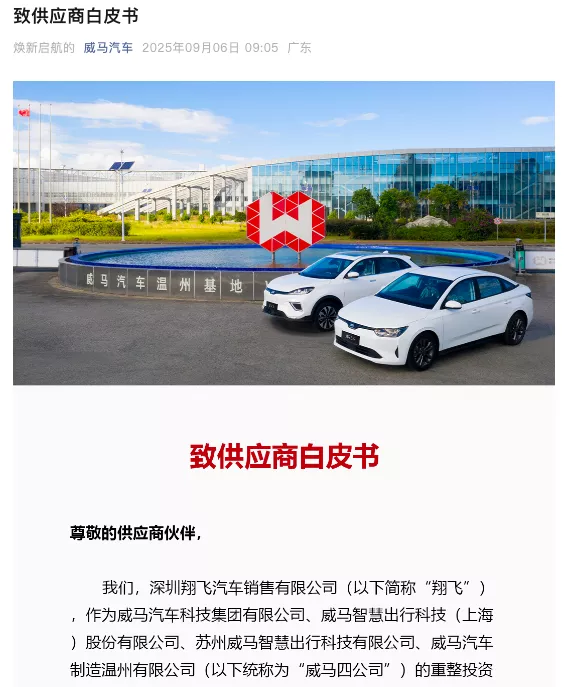 致供应商白皮书

焕新启航的 威马汽车 2025年09月06日 09:05 广东

威马汽车温州基地

致供应商白皮书

尊敬的供应商伙伴，

我们，深圳翔飞汽车销售有限公司（以下简称“翔飞”），作为威马汽车科技集团有限公司、威马智慧出行科技（上海）股份有限公司、苏州威马智慧出行科技有限公司、威马汽车制造温州有限公司（以下统称为“威马四公司”）的重整投资